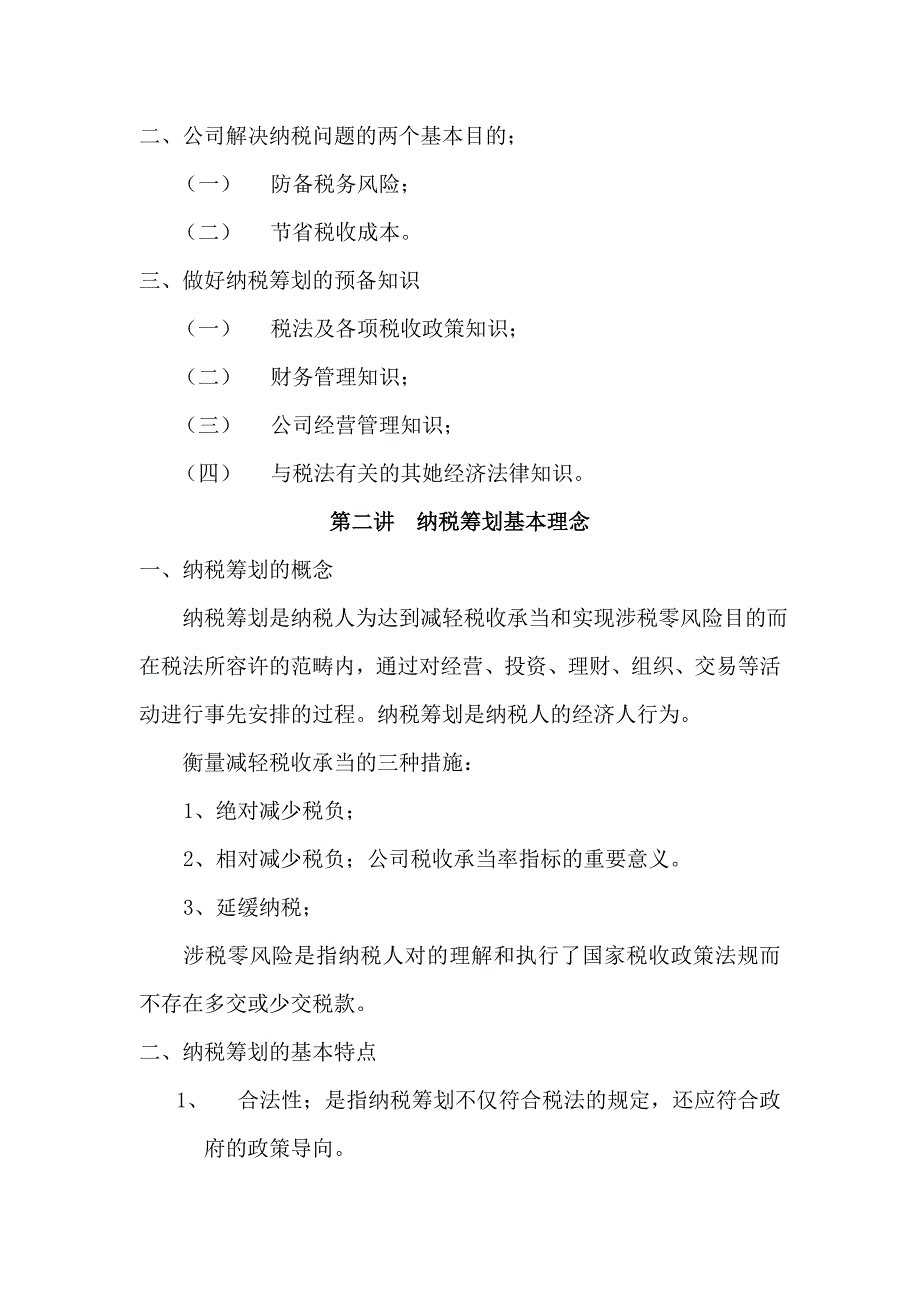 二、公司解决纳税问题的两个基本目的；

（一）　防备税务风险；

（二）　节省税收成本。

三、做好纳税筹划的预备知识

（一）　税法及各项税收政策知识；

（二）　财务管理知识；

（三）　公司经营管理知识；

（四）　与税法有关的其她经济法律知识。

第二讲　纳税筹划基本理念

一、纳税筹划的概念

纳税筹划是纳税人为达到减轻税收承当和实现涉税零风险目的而在税法所容许的范畴内，通过对经营、投资、理财、组织、交易等活动进行事先安排的过程。纳税筹划是纳税人的经济人行为。

衡量减轻税收承当的三种措施：

1、绝对减少税负；

2、相对减少税负；公司税收承当率指标的重要意义。

3、延缓纳税；

涉税零风险是指纳税人对的理解和执行了国家税收政策法规而不存在多交或少交税款。

二、纳税筹划的基本特点

1、　合法性；是指纳税筹划不仅符合税法的规定，还应符合政府的政策导向。